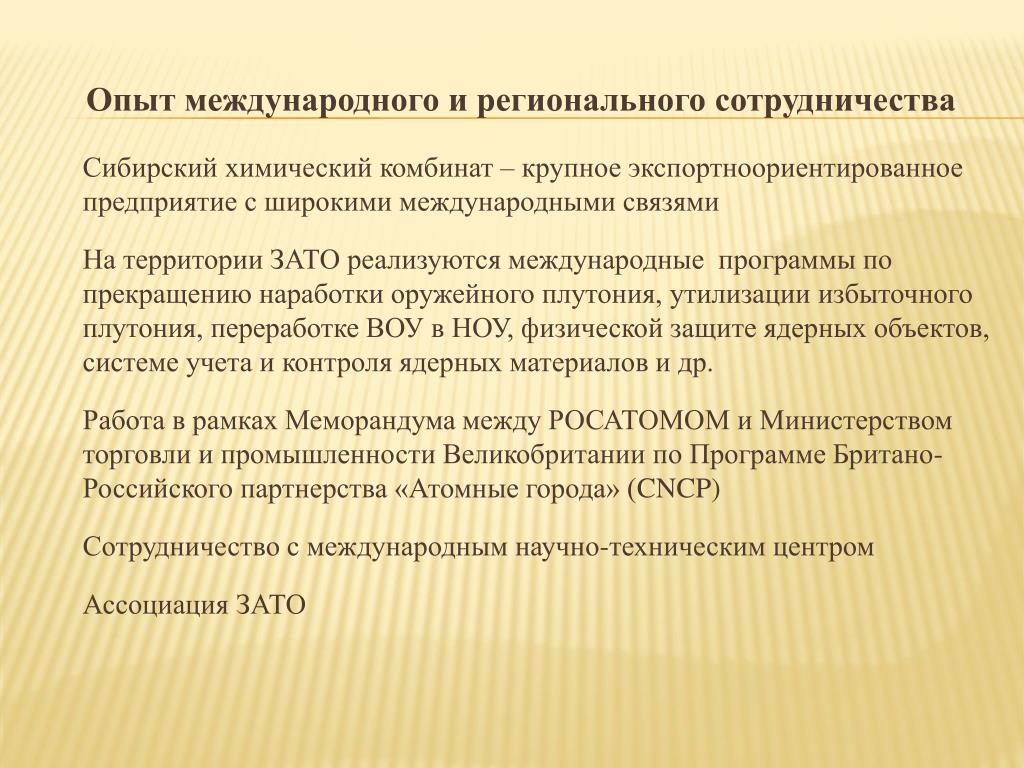 Опыт международного и регионального сотрудничества

Сибирский химический комбинат – крупное экспортноориентированное предприятие с широкими международными связями

На территории ЗАТО реализуются международные программы по прекращению наработки оружейного плутония, утилизации избыточного плутония, переработке ВОУ в НОУ, физической защите ядерных объектов, системе учета и контроля ядерных материалов и др.

Работа в рамках Меморандума между РОСАТОМОМ и Министерством торговли и промышленности Великобритании по Программе Британо-Российского партнерства «Атомные города» (CNCP)

Сотрудничество с международным научно-техническим центром

Ассоциация ЗАТО